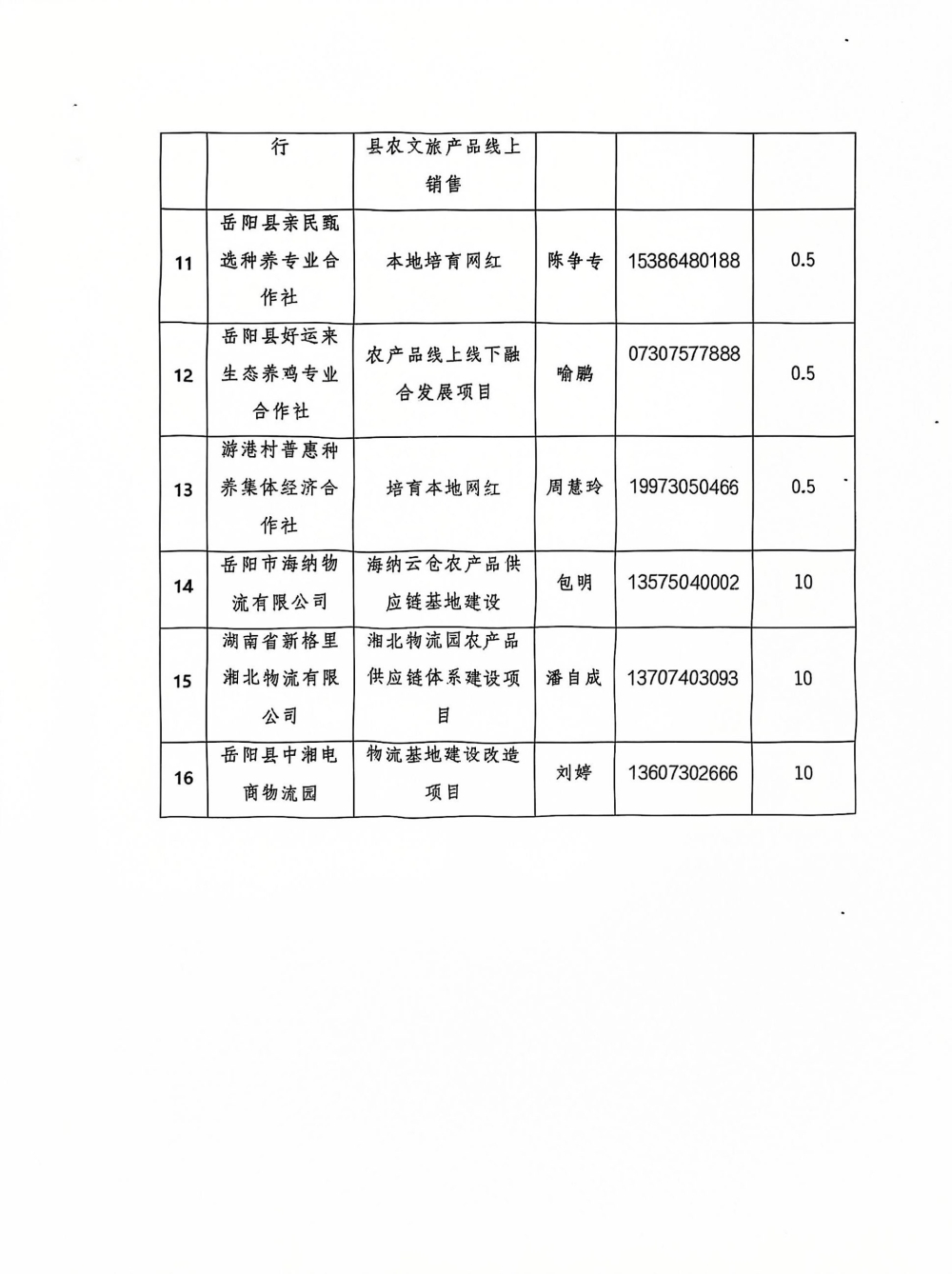 |  | 行 | 县农文旅产品线上销售 |  |  |  |
|---|---|---|---|---|---|
| 11 | 岳阳县亲民甄选种养专业合作社 | 本地培育网红 | 陈争专 | 15386480188 | 0.5 |
| 12 | 岳阳县好运来生态养鸡专业合作社 | 农产品线上线下融合发展项目 | 喻鹏 | 07307577888 | 0.5 |
| 13 | 游港村普惠种养集体经济合作社 | 培育本地网红 | 周慧玲 | 19973050466 | 0.5 |
| 14 | 岳阳市海纳物流有限公司 | 海纳云仓农产品供应链基地建设 | 包明 | 13575040002 | 10 |
| 15 | 湖南省新格里湘北物流有限公司 | 湘北物流园农产品供应链体系建设项目 | 潘自成 | 13707403093 | 10 |
| 16 | 岳阳县中湘电商物流园 | 物流基地建设改造项目 | 刘婷 | 13607302666 | 10 |